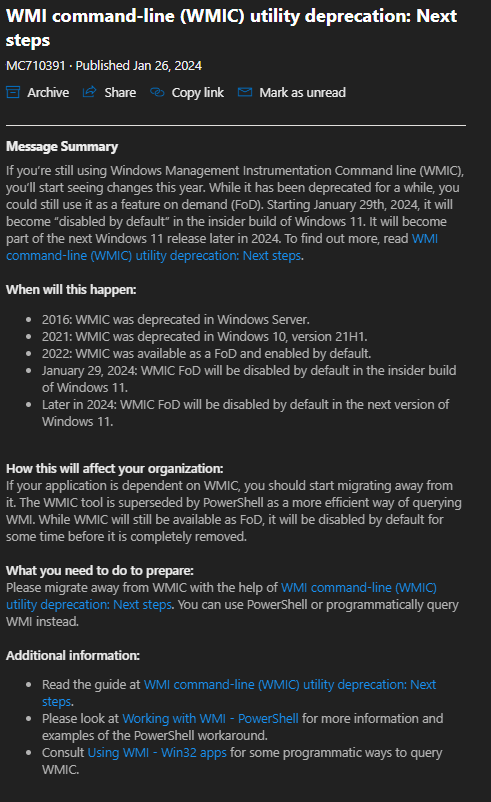 WMI command-line (WMIC) utility deprecation: Next steps

MC710391 · Published Jan 26, 2024

Archive  Share  Copy link  Mark as unread

Message Summary

If you're still using Windows Management Instrumentation Command line (WMIC), you'll start seeing changes this year. While it has been deprecated for a while, you could still use it as a feature on demand (FoD). Starting January 29th, 2024, it will become "disabled by default" in the insider build of Windows 11. It will become part of the next Windows 11 release later in 2024. To find out more, read WMI command-line (WMIC) utility deprecation: Next steps.

When will this happen:

- 2016: WMIC was deprecated in Windows Server.
- 2021: WMIC was deprecated in Windows 10, version 21H1.
- 2022: WMIC was available as a FoD and enabled by default.
- January 29, 2024: WMIC FoD will be disabled by default in the insider build of Windows 11.
- Later in 2024: WMIC FoD will be disabled by default in the next version of Windows 11.

How this will affect your organization:
If your application is dependent on WMIC, you should start migrating away from it. The WMIC tool is superseded by PowerShell as a more efficient way of querying WMI. While WMIC will still be available as FoD, it will be disabled by default for some time before it is completely removed.

What you need to do to prepare:
Please migrate away from WMIC with the help of WMI command-line (WMIC) utility deprecation: Next steps. You can use PowerShell or programmatically query WMI instead.

Additional information:

- Read the guide at WMI command-line (WMIC) utility deprecation: Next steps.
- Please look at Working with WMI - PowerShell for more information and examples of the PowerShell workaround.
- Consult Using WMI - Win32 apps for some programmatic ways to query WMIC.